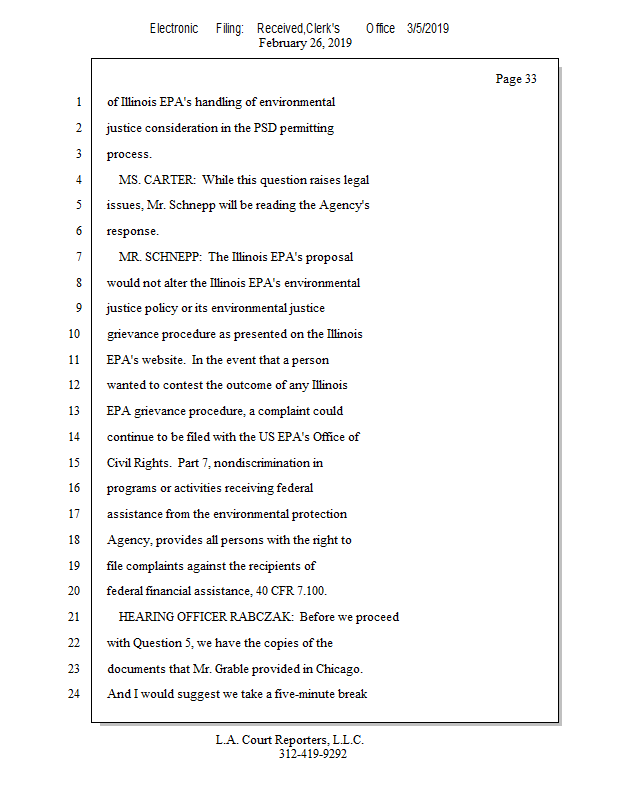 Electronic Filing: Received,Clerk's Office 3/5/2019
February 26, 2019

Page 33

1 of Illinois EPA's handling of environmental
2 justice consideration in the PSD permitting
3 process.
4 MS. CARTER: While this question raises legal
5 issues, Mr. Schnepp will be reading the Agency's
6 response.
7 MR. SCHNEPP: The Illinois EPA's proposal
8 would not alter the Illinois EPA's environmental
9 justice policy or its environmental justice
10 grievance procedure as presented on the Illinois
11 EPA's website. In the event that a person
12 wanted to contest the outcome of any Illinois
13 EPA grievance procedure, a complaint could
14 continue to be filed with the US EPA's Office of
15 Civil Rights. Part 7, nondiscrimination in
16 programs or activities receiving federal
17 assistance from the environmental protection
18 Agency, provides all persons with the right to
19 file complaints against the recipients of
20 federal financial assistance, 40 CFR 7.100.
21 HEARING OFFICER RABCZAK: Before we proceed
22 with Question 5, we have the copies of the
23 documents that Mr. Grable provided in Chicago.
24 And I would suggest we take a five-minute break

L.A. Court Reporters, L.L.C.
312-419-9292